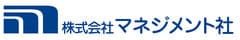 株式会社マネジメント社